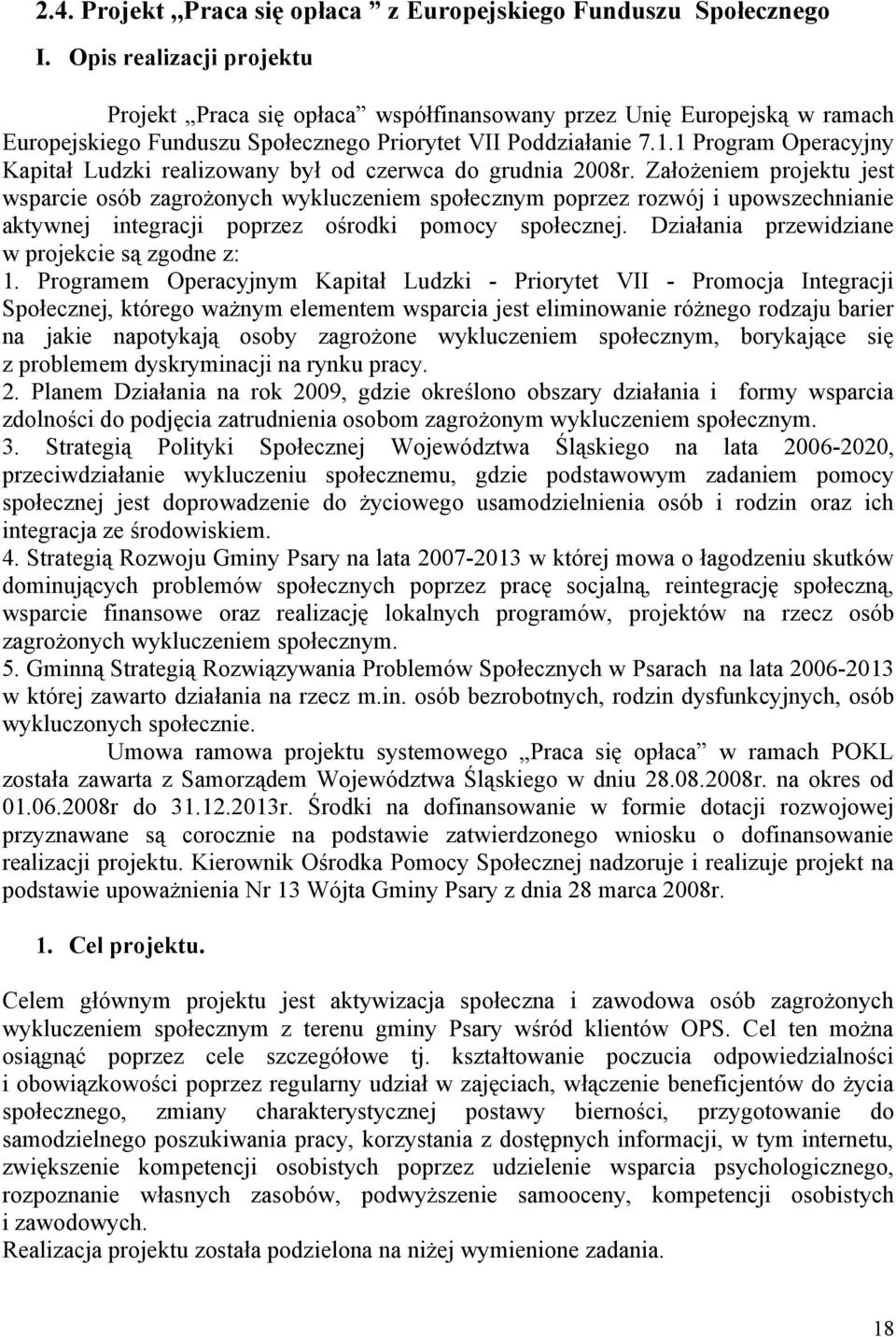 2.4. Projekt „Praca się opłaca ” z Europejskiego Funduszu Społecznego

I. Opis realizacji projektu

Projekt „Praca się opłaca” współfinansowany przez Unię Europejską w ramach Europejskiego Funduszu Społecznego Priorytet VII Poddziałanie 7.1.1 Program Operacyjny Kapitał Ludzki realizowany był od czerwca do grudnia 2008r. Założeniem projektu jest wsparcie osób zagrożonych wykluczeniem społecznym poprzez rozwój i upowszechnianie aktywnej integracji poprzez ośrodki pomocy społecznej. Działania przewidziane w projekcie są zgodne z:
1. Programem Operacyjnym Kapitał Ludzki - Priorytet VII - Promocja Integracji Społecznej, którego ważnym elementem wsparcia jest eliminowanie różnego rodzaju barier na jakie napotykają osoby zagrożone wykluczeniem społecznym, borykające się z problemem dyskryminacji na rynku pracy.
2. Planem Działania na rok 2009, gdzie określono obszary działania i formy wsparcia zdolności do podjęcia zatrudnienia osobom zagrożonym wykluczeniem społecznym.
3. Strategią Polityki Społecznej Województwa Śląskiego na lata 2006-2020, przeciwdziałanie wykluczeniu społecznemu, gdzie podstawowym zadaniem pomocy społecznej jest doprowadzenie do życiowego usamodzielnienia osób i rodzin oraz ich integracja ze środowiskiem.
4. Strategią Rozwoju Gminy Psary na lata 2007-2013 w której mowa o łagodzeniu skutków dominujących problemów społecznych poprzez pracę socjalną, reintegrację społeczną, wsparcie finansowe oraz realizację lokalnych programów, projektów na rzecz osób zagrożonych wykluczeniem społecznym.
5. Gminną Strategią Rozwiązywania Problemów Społecznych w Psarach na lata 2006-2013 w której zawarto działania na rzecz m.in. osób bezrobotnych, rodzin dysfunkcyjnych, osób wykluczonych społecznie.

Umowa ramowa projektu systemowego „Praca się opłaca” w ramach POKL została zawarta z Samorządem Województwa Śląskiego w dniu 28.08.2008r. na okres od 01.06.2008r do 31.12.2013r. Środki na dofinansowanie w formie dotacji rozwojowej przyznawane są corocznie na podstawie zatwierdzonego wniosku o dofinansowanie realizacji projektu. Kierownik Ośrodka Pomocy Społecznej nadzoruje i realizuje projekt na podstawie upoważnienia Nr 13 Wójta Gminy Psary z dnia 28 marca 2008r.

1. Cel projektu.

Celem głównym projektu jest aktywizacja społeczna i zawodowa osób zagrożonych wykluczeniem społecznym z terenu gminy Psary wśród klientów OPS. Cel ten można osiągnąć poprzez cele szczegółowe tj. kształtowanie poczucia odpowiedzialności i obowiązkowości poprzez regularny udział w zajęciach, włączenie beneficjentów do życia społecznego, zmiany charakterystycznej postawy bierności, przygotowanie do samodzielnego poszukiwania pracy, korzystania z dostępnych informacji, w tym internetu, zwiększenie kompetencji osobistych poprzez udzielenie wsparcia psychologicznego, rozpoznanie własnych zasobów, podwyższenie samooceny, kompetencji osobistych i zawodowych.
Realizacja projektu została podzielona na niżej wymienione zadania.

18